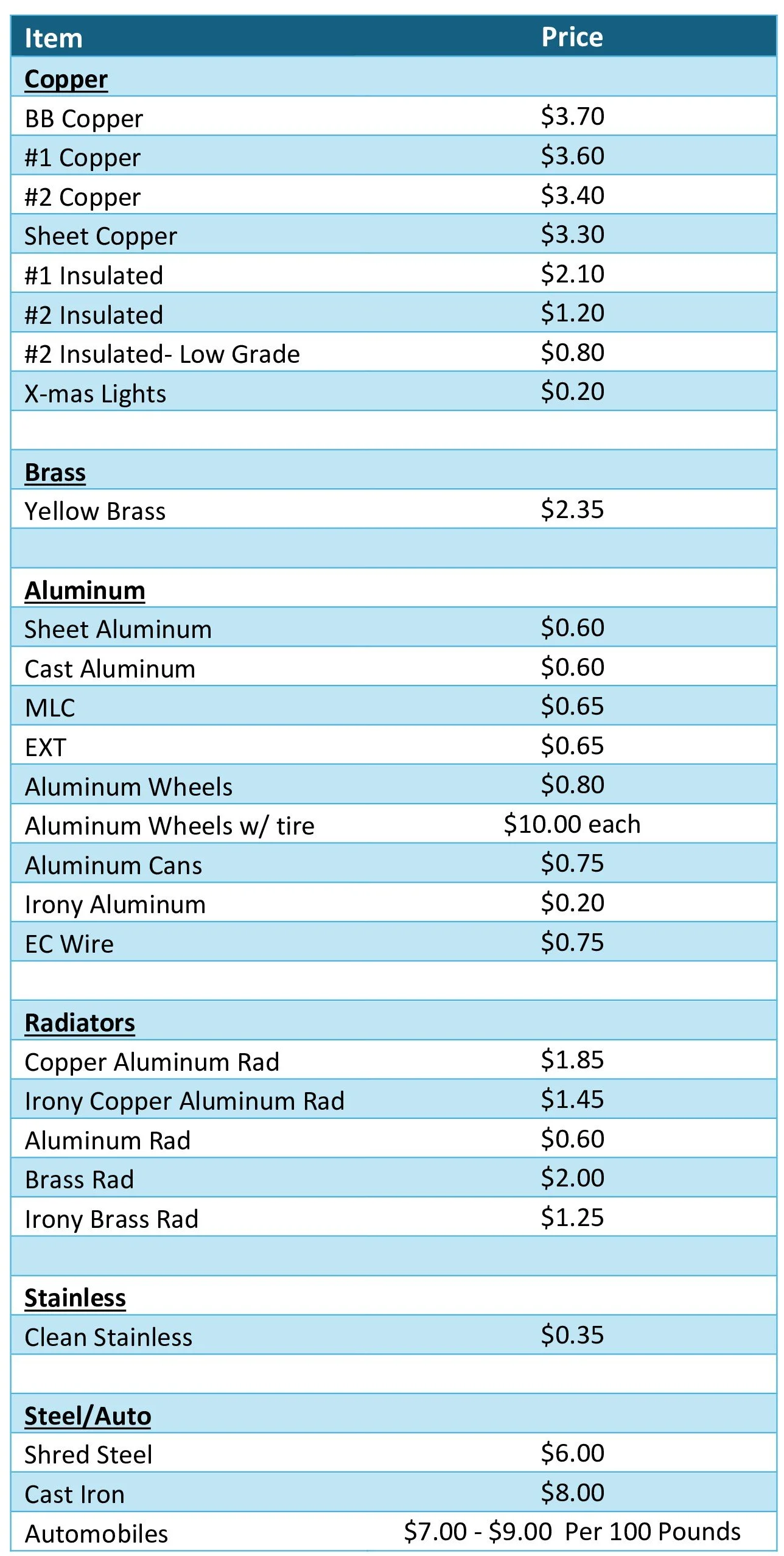 | Item | Price |
|---|---|
| Copper | |
| BB Copper | \$3.70 |
| #1 Copper | \$3.60 |
| #2 Copper | \$3.40 |
| Sheet Copper | \$3.30 |
| #1 Insulated | \$2.10 |
| #2 Insulated | \$1.20 |
| #2 Insulated- Low Grade | \$0.80 |
| X-mas Lights | \$0.20 |
| | |
| Brass | |
| Yellow Brass | \$2.35 |
| | |
| Aluminum | |
| Sheet Aluminum | \$0.60 |
| Cast Aluminum | \$0.60 |
| MLC | \$0.65 |
| EXT | \$0.65 |
| Aluminum Wheels | \$0.80 |
| Aluminum Wheels w/ tire | \$10.00 each |
| Aluminum Cans | \$0.75 |
| Irony Aluminum | \$0.20 |
| EC Wire | \$0.75 |
| | |
| Radiators | |
| Copper Aluminum Rad | \$1.85 |
| Irony Copper Aluminum Rad | \$1.45 |
| Aluminum Rad | \$0.60 |
| Brass Rad | \$2.00 |
| Irony Brass Rad | \$1.25 |
| | |
| Stainless | |
| Clean Stainless | \$0.35 |
| | |
| Steel/Auto | |
| Shred Steel | \$6.00 |
| Cast Iron | \$8.00 |
| Automobiles | \$7.00 - \$9.00 Per 100 Pounds |